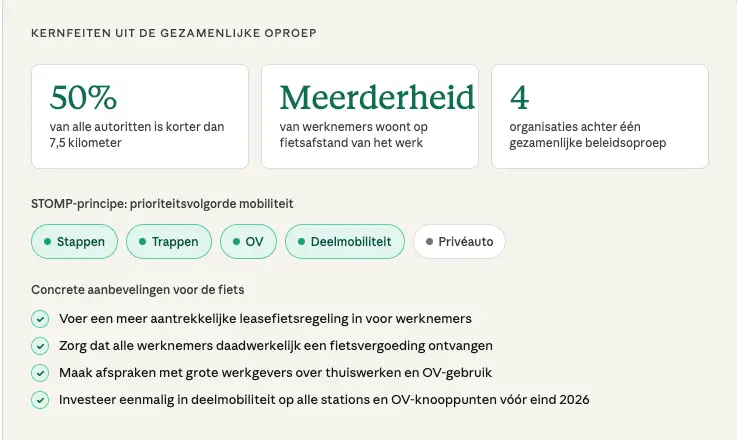 KERNFEITEN UIT DE GEZAMENLIJKE OPROEP

50%
van alle autoritten is korter dan 7,5 kilometer

Meerderheid
van werknemers woont op fietsafstand van het werk

4
organisaties achter één gezamenlijke beleidsoproep

STOMP-principe: prioriteitsvolgorde mobiliteit

Stappen

Trappen

OV

Deelmobiliteit

Privéauto

Concrete aanbevelingen voor de fiets

Voer een meer aantrekkelijke leasefietsregeling in voor werknemers

Zorg dat alle werknemers daadwerkelijk een fietsvergoeding ontvangen

Maak afspraken met grote werkgevers over thuiswerken en OV-gebruik

Investeer eenmalig in deelmobiliteit op alle stations en OV-knooppunten vóór eind 2026